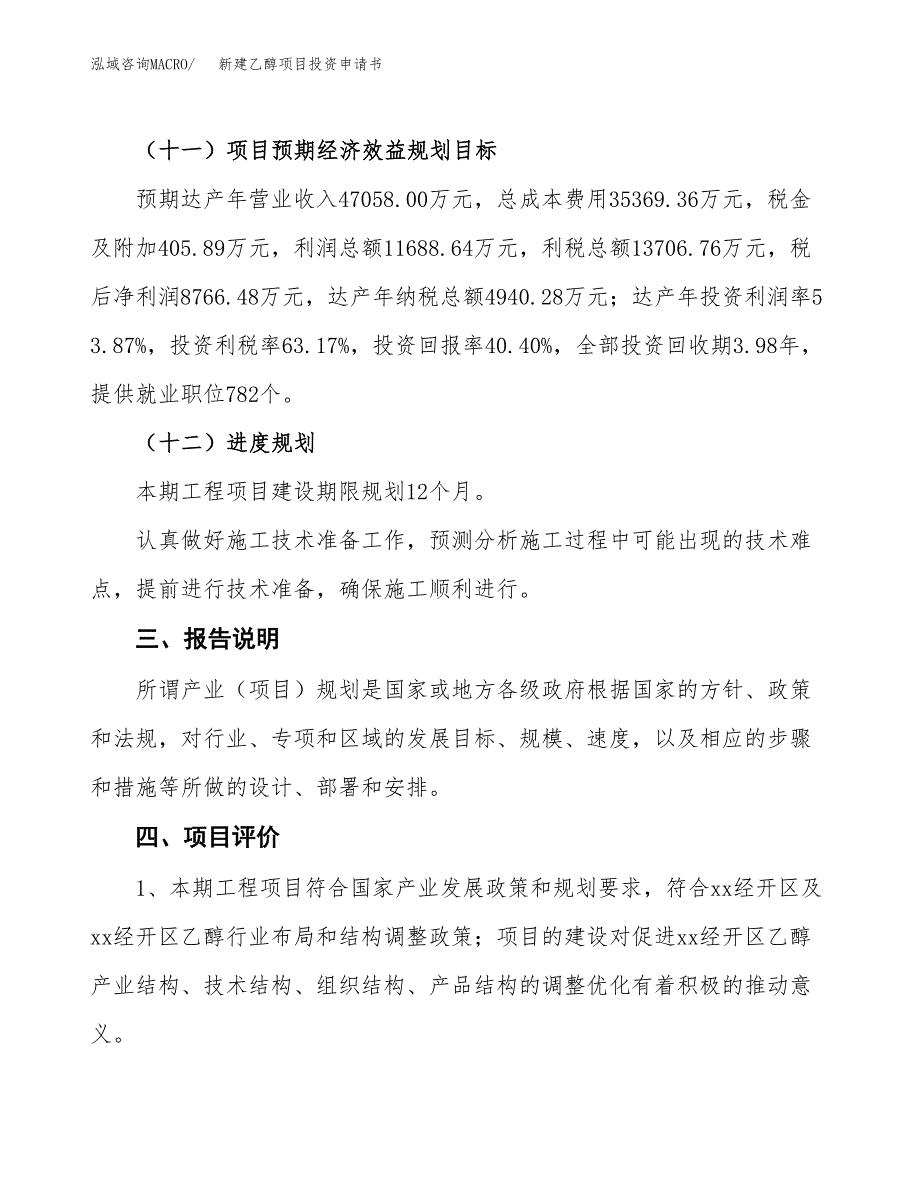 泓域咨询MACRO/　新建乙醇项目投资申请书

（十一）项目预期经济效益规划目标

预期达产年营业收入47058.00万元，总成本费用35369.36万元，税金及附加405.89万元，利润总额11688.64万元，利税总额13706.76万元，税后净利润8766.48万元，达产年纳税总额4940.28万元；达产年投资利润率53.87%，投资利税率63.17%，投资回报率40.40%，全部投资回收期3.98年，提供就业职位782个。

（十二）进度规划

本期工程项目建设期限规划12个月。

认真做好施工技术准备工作，预测分析施工过程中可能出现的技术难点，提前进行技术准备，确保施工顺利进行。

三、报告说明

所谓产业（项目）规划是国家或地方各级政府根据国家的方针、政策和法规，对行业、专项和区域的发展目标、规模、速度，以及相应的步骤和措施等所做的设计、部署和安排。

四、项目评价

1、本期工程项目符合国家产业发展政策和规划要求，符合xx经开区及xx经开区乙醇行业布局和结构调整政策；项目的建设对促进xx经开区乙醇产业结构、技术结构、组织结构、产品结构的调整优化有着积极的推动意义。